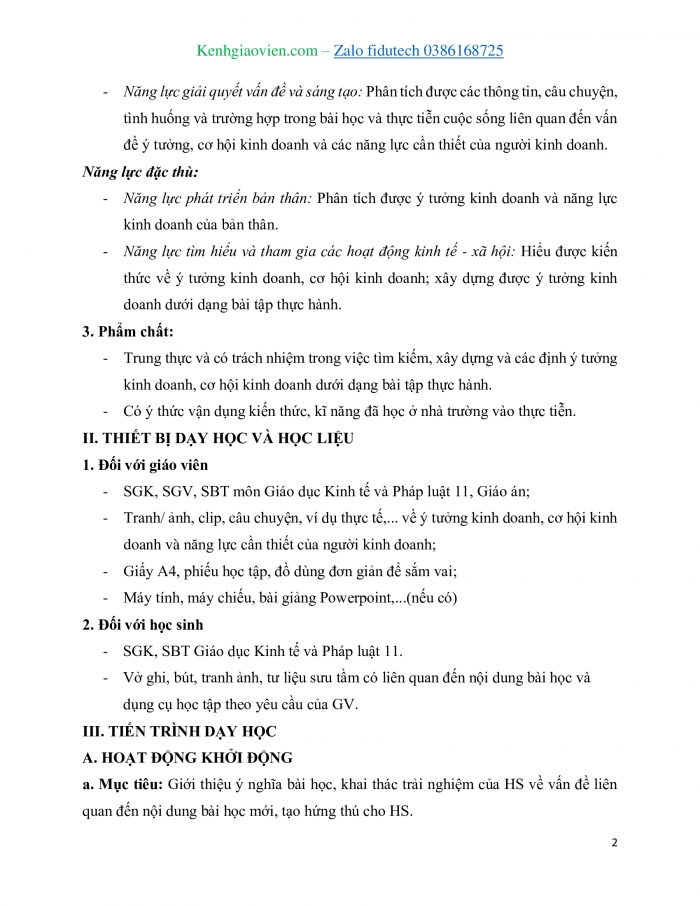 Kenhgiaovien.com – Zalo fidutech 0386168725

- Năng lực giải quyết vấn đề và sáng tạo: Phân tích được các thông tin, câu chuyện, tình huống và trường hợp trong bài học và thực tiễn cuộc sống liên quan đến vấn đề ý tưởng, cơ hội kinh doanh và các năng lực cần thiết của người kinh doanh.

Năng lực đặc thù:

- Năng lực phát triển bản thân: Phân tích được ý tưởng kinh doanh và năng lực kinh doanh của bản thân.
- Năng lực tìm hiểu và tham gia các hoạt động kinh tế - xã hội: Hiểu được kiến thức về ý tưởng kinh doanh, cơ hội kinh doanh; xây dựng được ý tưởng kinh doanh dưới dạng bài tập thực hành.

3. Phẩm chất:

- Trung thực và có trách nhiệm trong việc tìm kiếm, xây dựng và các định ý tưởng kinh doanh, cơ hội kinh doanh dưới dạng bài tập thực hành.
- Có ý thức vận dụng kiến thức, kĩ năng đã học ở nhà trường vào thực tiễn.

II. THIẾT BỊ DẠY HỌC VÀ HỌC LIỆU

1. Đối với giáo viên

- SGK, SGV, SBT môn Giáo dục Kinh tế và Pháp luật 11, Giáo án;
- Tranh/ ảnh, clip, câu chuyện, ví dụ thực tế,... về ý tưởng kinh doanh, cơ hội kinh doanh và năng lực cần thiết của người kinh doanh;
- Giấy A4, phiếu học tập, đồ dùng đơn giản để sắm vai;
- Máy tính, máy chiếu, bài giảng Powerpoint,...(nếu có)

2. Đối với học sinh

- SGK, SBT Giáo dục Kinh tế và Pháp luật 11.
- Vở ghi, bút, tranh ảnh, tư liệu sưu tầm có liên quan đến nội dung bài học và dụng cụ học tập theo yêu cầu của GV.

III. TIẾN TRÌNH DẠY HỌC

A. HOẠT ĐỘNG KHỞI ĐỘNG

a. Mục tiêu: Giới thiệu ý nghĩa bài học, khai thác trải nghiệm của HS về vấn đề liên quan đến nội dung bài học mới, tạo hứng thú cho HS.

2